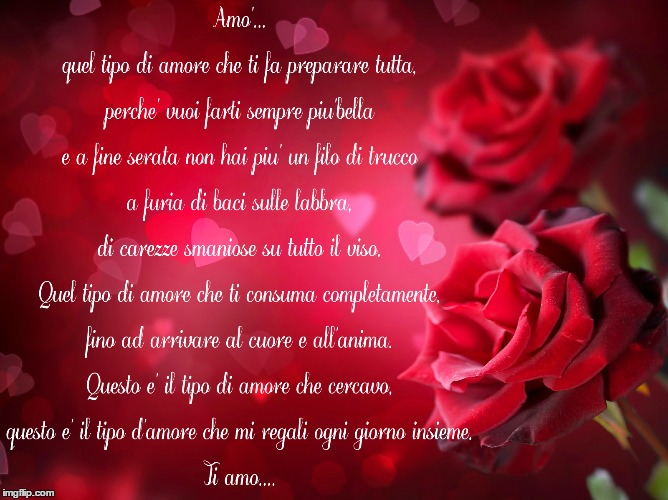 Amo'...
quel tipo di amore che ti fa preparare tutta,
perche' vuoi farti sempre piu'bella
e a fine serata non hai piu' un filo di trucco
a furia di baci sulle labbra,
di carezze smaniose su tutto il viso.
Quel tipo di amore che ti consuma completamente,
fino ad arrivare al cuore e all'anima.
Questo e' il tipo di amore che cercavo,
questo e' il tipo d'amore che mi regali ogni giorno insieme.
Ti amo....

imgflip.com